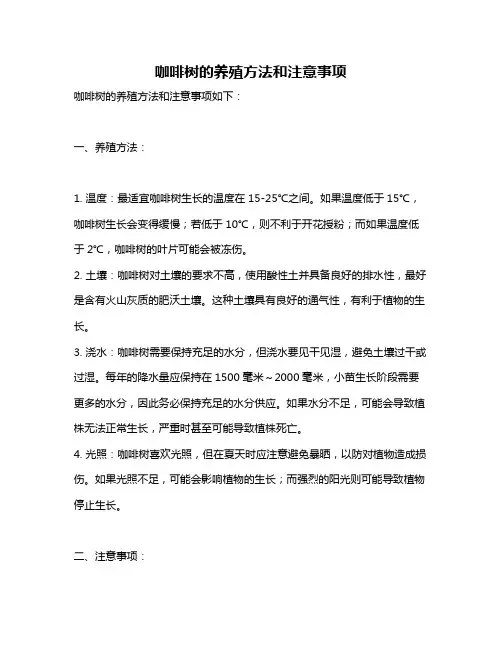 咖啡树的养殖方法和注意事项

咖啡树的养殖方法和注意事项如下：

一、养殖方法：

1. 温度：最适宜咖啡树生长的温度在 15-25°C之间。如果温度低于 15°C，咖啡树生长会变得缓慢；若低于 10°C，则不利于开花授粉；而如果温度低于 2°C，咖啡树的叶片可能会被冻伤。

2. 土壤：咖啡树对土壤的要求不高，使用酸性土并具备良好的排水性，最好是含有火山灰质的肥沃土壤。这种土壤具有良好的通气性，有利于植物的生长。

3. 浇水：咖啡树需要保持充足的水分，但浇水要见干见湿，避免土壤过干或过湿。每年的降水量应保持在 1500 毫米～2000 毫米，小苗生长阶段需要更多的水分，因此务必保持充足的水分供应。如果水分不足，可能会导致植株无法正常生长，严重时甚至可能导致植株死亡。

4. 光照：咖啡树喜欢光照，但在夏天时应注意避免暴晒，以防对植物造成损伤。如果光照不足，可能会影响植物的生长；而强烈的阳光则可能导致植物停止生长。

二、注意事项：